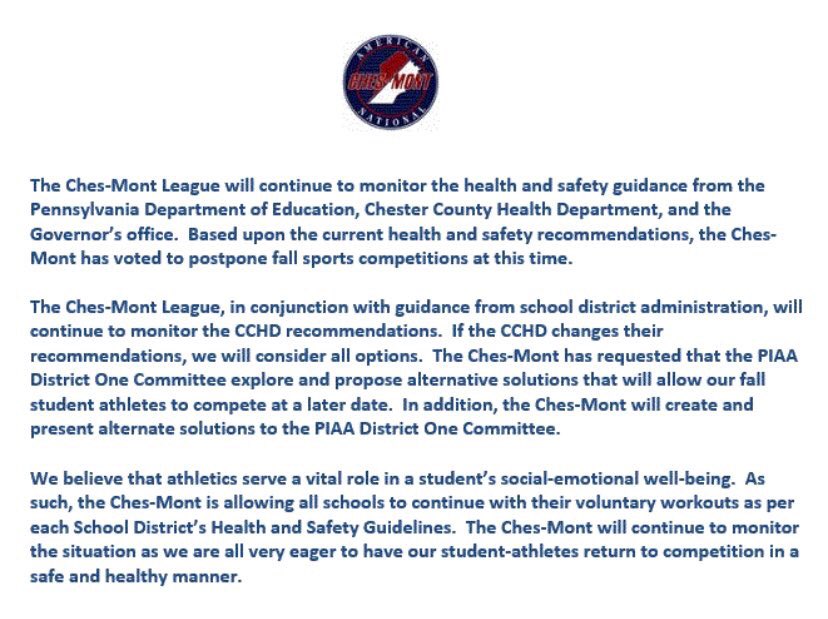 AMERICAN
CHES-MONT
NATIONAL

The Ches-Mont League will continue to monitor the health and safety guidance from the Pennsylvania Department of Education, Chester County Health Department, and the Governor's office.  Based upon the current health and safety recommendations, the Ches-Mont has voted to postpone fall sports competitions at this time.

The Ches-Mont League, in conjunction with guidance from school district administration, will continue to monitor the CCHD recommendations.  If the CCHD changes their recommendations, we will consider all options.  The Ches-Mont has requested that the PIAA District One Committee explore and propose alternative solutions that will allow our fall student athletes to compete at a later date.  In addition, the Ches-Mont will create and present alternate solutions to the PIAA District One Committee.

We believe that athletics serve a vital role in a student's social-emotional well-being.  As such, the Ches-Mont is allowing all schools to continue with their voluntary workouts as per each School District's Health and Safety Guidelines.  The Ches-Mont will continue to monitor the situation as we are all very eager to have our student-athletes return to competition in a safe and healthy manner.